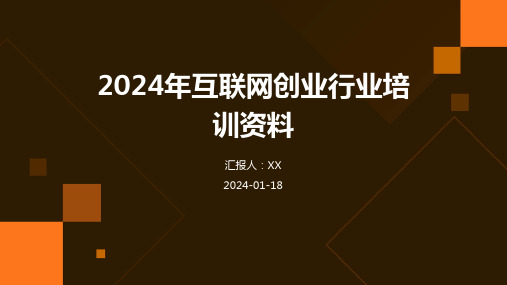 2024年互联网创业行业培训资料

汇报人：XX

2024-01-18